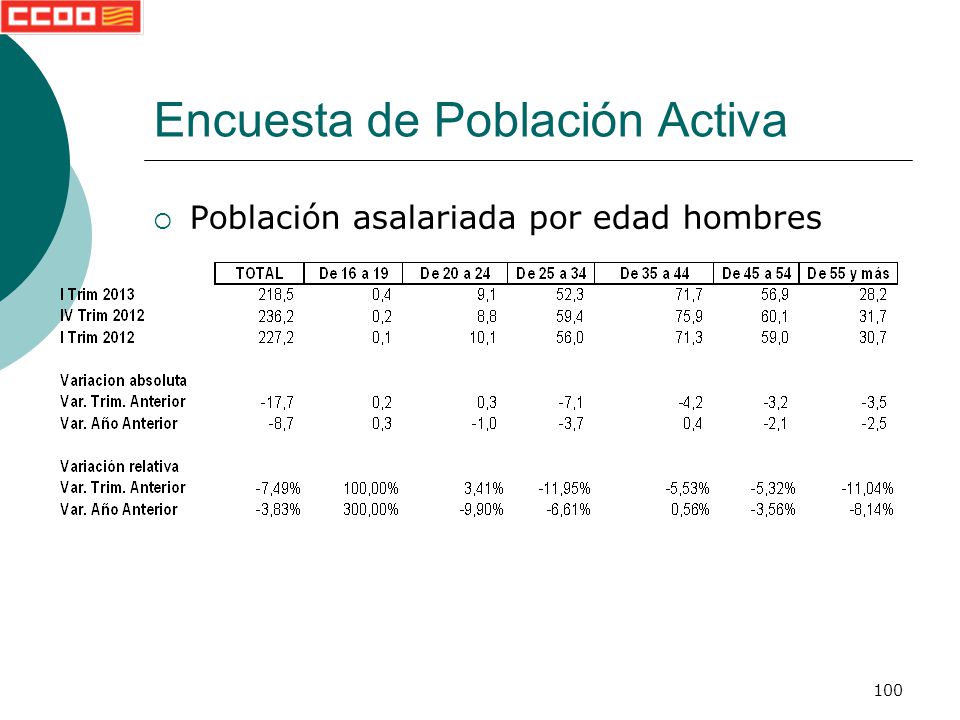 CCOO

Encuesta de Población Activa

Población asalariada por edad hombres

| | TOTAL | De 16 a 19 | De 20 a 24 | De 25 a 34 | De 35 a 44 | De 45 a 54 | De 55 y más |
|---|---|---|---|---|---|---|---|
| I Trim 2013 | 218,5 | 0,4 | 9,1 | 52,3 | 71,7 | 56,9 | 28,2 |
| IV Trim 2012 | 236,2 | 0,2 | 8,8 | 59,4 | 75,9 | 60,1 | 31,7 |
| I Trim 2012 | 227,2 | 0,1 | 10,1 | 56,0 | 71,3 | 59,0 | 30,7 |
| Variacion absoluta | | | | | | | |
| Var. Trim. Anterior | -17,7 | 0,2 | 0,3 | -7,1 | -4,2 | -3,2 | -3,5 |
| Var. Año Anterior | -8,7 | 0,3 | -1,0 | -3,7 | 0,4 | -2,1 | -2,5 |
| Variación relativa | | | | | | | |
| Var. Trim. Anterior | -7,49% | 100,00% | 3,41% | -11,95% | -5,53% | -5,32% | -11,04% |
| Var. Año Anterior | -3,83% | 300,00% | -9,90% | -6,61% | 0,56% | -3,56% | -8,14% |

100